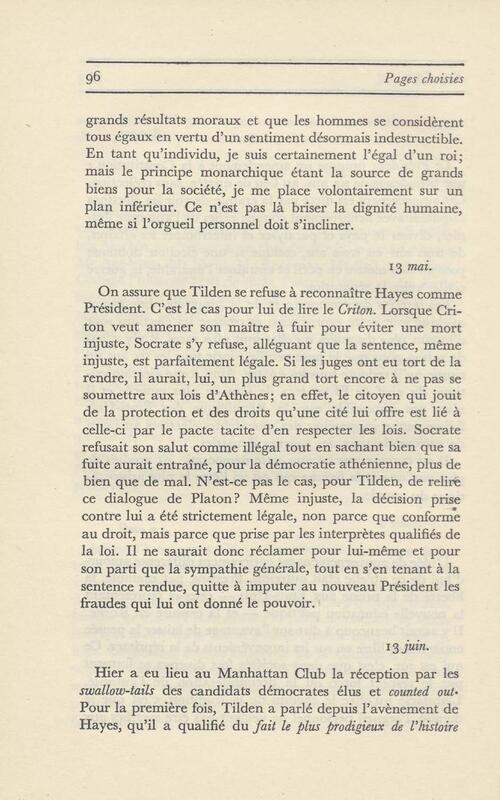 96 Pages choisies

grands résultats moraux et que les hommes se considèrent tous égaux en vertu d'un sentiment désormais indestructible. En tant qu'individu, je suis certainement l'égal d'un roi; mais le principe monarchique étant la source de grands biens pour la société, je me place volontairement sur un plan inférieur. Ce n'est pas là briser la dignité humaine, même si l'orgueil personnel doit s'incliner.

13 mai.

On assure que Tilden se refuse à reconnaître Hayes comme Président. C'est le cas pour lui de lire le Criton. Lorsque Criton veut amener son maître à fuir pour éviter une mort injuste, Socrate s'y refuse, alléguant que la sentence, même injuste, est parfaitement légale. Si les juges ont eu tort de la rendre, il aurait, lui, un plus grand tort encore à ne pas se soumettre aux lois d'Athènes; en effet, le citoyen qui jouit de la protection et des droits qu'une cité lui offre est lié à celle-ci par le pacte tacite d'en respecter les lois. Socrate refusait son salut comme illégal tout en sachant bien que sa fuite aurait entraîné, pour la démocratie athénienne, plus de bien que de mal. N'est-ce pas le cas, pour Tilden, de relire ce dialogue de Platon? Même injuste, la décision prise contre lui a été strictement légale, non parce que conforme au droit, mais parce que prise par les interprètes qualifiés de la loi. Il ne saurait donc réclamer pour lui-même et pour son parti que la sympathie générale, tout en s'en tenant à la sentence rendue, quitte à imputer au nouveau Président les fraudes qui lui ont donné le pouvoir.

13 juin.

Hier a eu lieu au Manhattan Club la réception par les swallow-tails des candidats démocrates élus et counted out. Pour la première fois, Tilden a parlé depuis l'avènement de Hayes, qu'il a qualifié du fait le plus prodigieux de l'histoire